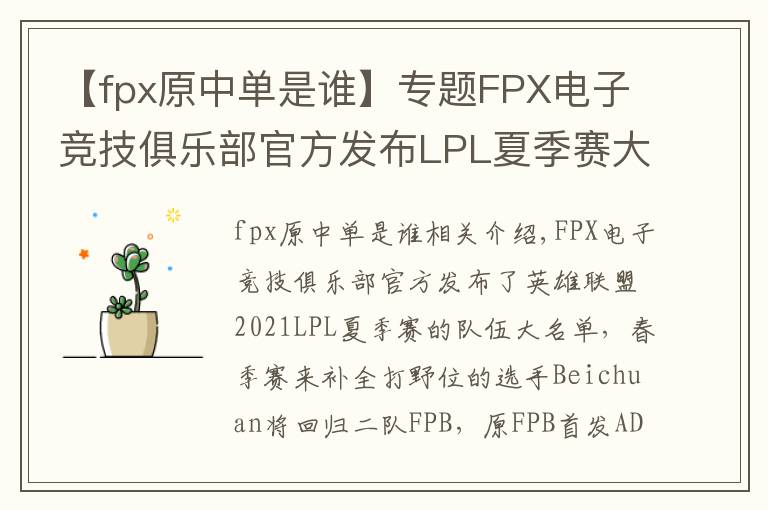 【fpx原中单是谁】专题FPX电子竞技俱乐部官方发布LPL夏季赛大

fpx原中单是谁相关介绍,FPX电子竞技俱乐部官方发布了英雄联盟2021LPL夏季赛的队伍大名单，春季赛来补全打野位的选手Beichuan将回归二队FPB，原FPB首发AD